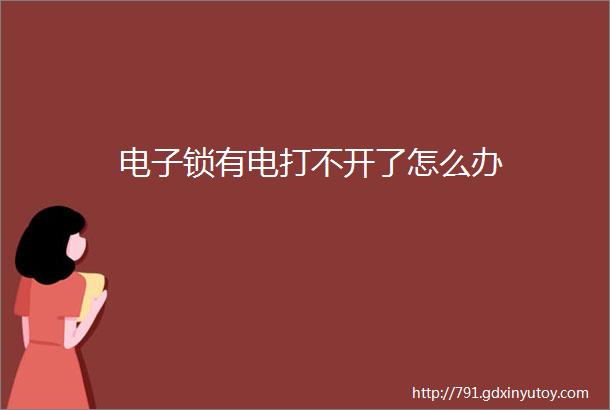 电子锁有电打不开了怎么办

http://791.gdxinyutoy.com